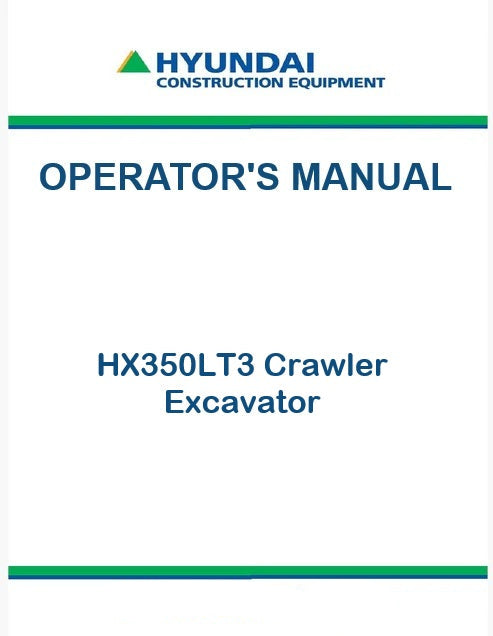 HYUNDAI
CONSTRUCTION EQUIPMENT

OPERATOR'S MANUAL

HX350LT3 Crawler
Excavator